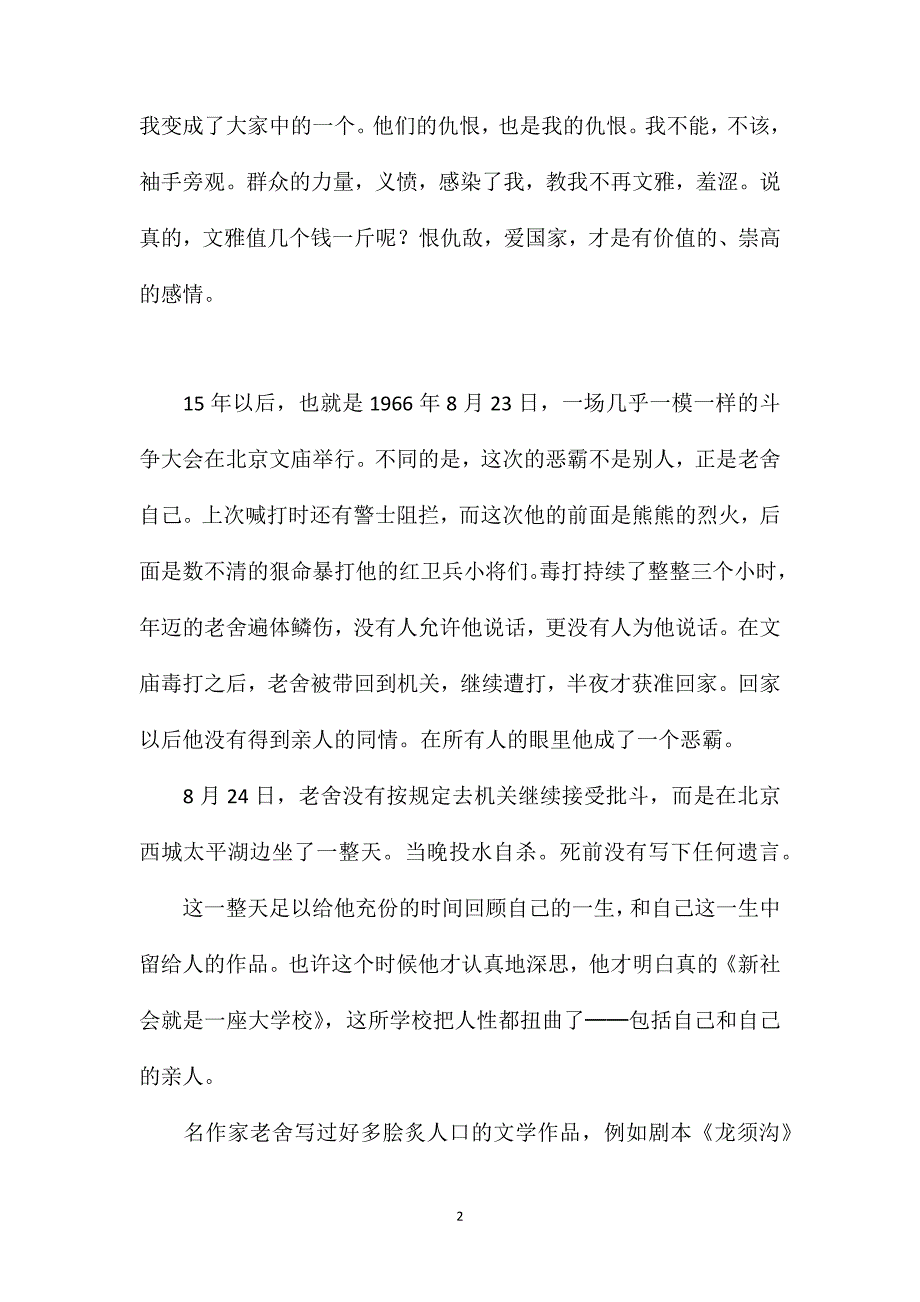 我变成了大家中的一个。他们的仇恨，也是我的仇恨。我不能，不该，袖手旁观。群众的力量，义愤，感染了我，教我不再文雅，羞涩。说真的，文雅值几个钱一斤呢？恨仇敌，爱国家，才是有价值的、崇高的感情。

15 年以后，也就是 1966 年 8 月 23 日，一场几乎一模一样的斗争大会在北京文庙举行。不同的是，这次的恶霸不是别人，正是老舍自己。上次喊打时还有警士阻拦，而这次他的前面是熊熊的烈火，后面是数不清的狠命暴打他的红卫兵小将们。毒打持续了整整三个小时，年迈的老舍遍体鳞伤，没有人允许他说话，更没有人为他说话。在文庙毒打之后，老舍被带回到机关，继续遭打，半夜才获准回家。回家以后他没有得到亲人的同情。在所有人的眼里他成了一个恶霸。

8 月 24 日，老舍没有按规定去机关继续接受批斗，而是在北京西城太平湖边坐了一整天。当晚投水自杀。死前没有写下任何遗言。

这一整天足以给他充份的时间回顾自己的一生，和自己这一生中留给人的作品。也许这个时候他才认真地深思，他才明白真的《新社会就是一座大学校》，这所学校把人性都扭曲了——包括自己和自己的亲人。

名作家老舍写过好多脍炙人口的文学作品，例如剧本《龙须沟》

2